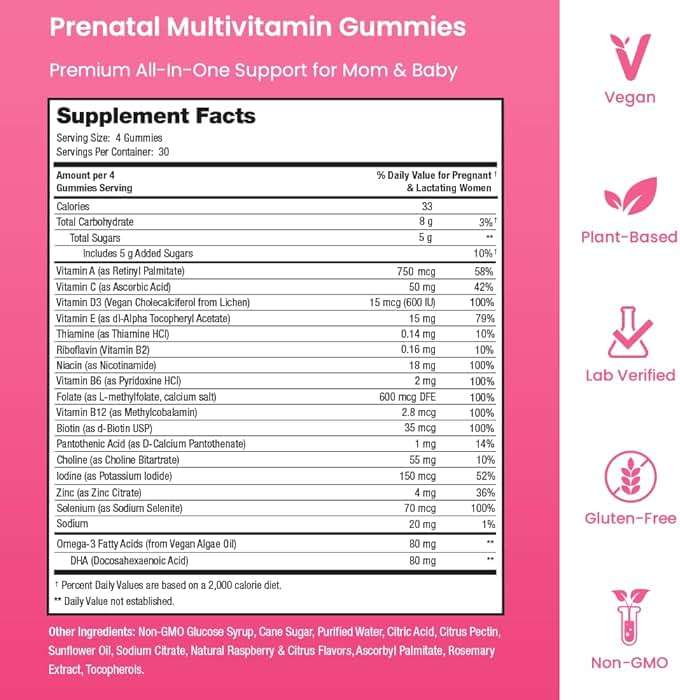 Prenatal Multivitamin Gummies

Premium All-In-One Support for Mom & Baby

Supplement Facts

Serving Size: 4 Gummies
Servings Per Container: 30

| Amount per 4 Gummies Serving | | % Daily Value for Pregnant † & Lactating Women |
|---|---|---|
| Calories | 33 | |
| Total Carbohydrate | 8 g | 3%† |
| Total Sugars | 5 g | ** |
| Includes 5 g Added Sugars | | 10%† |
| Vitamin A (as Retinyl Palmitate) | 750 mcg | 58% |
| Vitamin C (as Ascorbic Acid) | 50 mg | 42% |
| Vitamin D3 (Vegan Cholecalciferol from Lichen) | 15 mcg (600 IU) | 100% |
| Vitamin E (as dl-Alpha Tocopheryl Acetate) | 15 mg | 79% |
| Thiamine (as Thiamine HCl) | 0.14 mg | 10% |
| Riboflavin (Vitamin B2) | 0.16 mg | 10% |
| Niacin (as Nicotinamide) | 18 mg | 100% |
| Vitamin B6 (as Pyridoxine HCl) | 2 mg | 100% |
| Folate (as L-methylfolate, calcium salt) | 600 mcg DFE | 100% |
| Vitamin B12 (as Methylcobalamin) | 2.8 mcg | 100% |
| Biotin (as d-Biotin USP) | 35 mcg | 100% |
| Pantothenic Acid (as D-Calcium Pantothenate) | 1 mg | 14% |
| Choline (as Choline Bitartrate) | 55 mg | 10% |
| Iodine (as Potassium Iodide) | 150 mcg | 52% |
| Zinc (as Zinc Citrate) | 4 mg | 36% |
| Selenium (as Sodium Selenite) | 70 mcg | 100% |
| Sodium | 20 mg | 1% |
| Omega-3 Fatty Acids (from Vegan Algae Oil) | 80 mg | ** |
| DHA (Docosahexaenoic Acid) | 80 mg | ** |

† Percent Daily Values are based on a 2,000 calorie diet.
** Daily Value not established.

Other Ingredients: Non-GMO Glucose Syrup, Cane Sugar, Purified Water, Citric Acid, Citrus Pectin, Sunflower Oil, Sodium Citrate, Natural Raspberry & Citrus Flavors, Ascorbyl Palmitate, Rosemary Extract, Tocopherols.

Vegan

Plant-Based

Lab Verified

Gluten-Free

Non-GMO